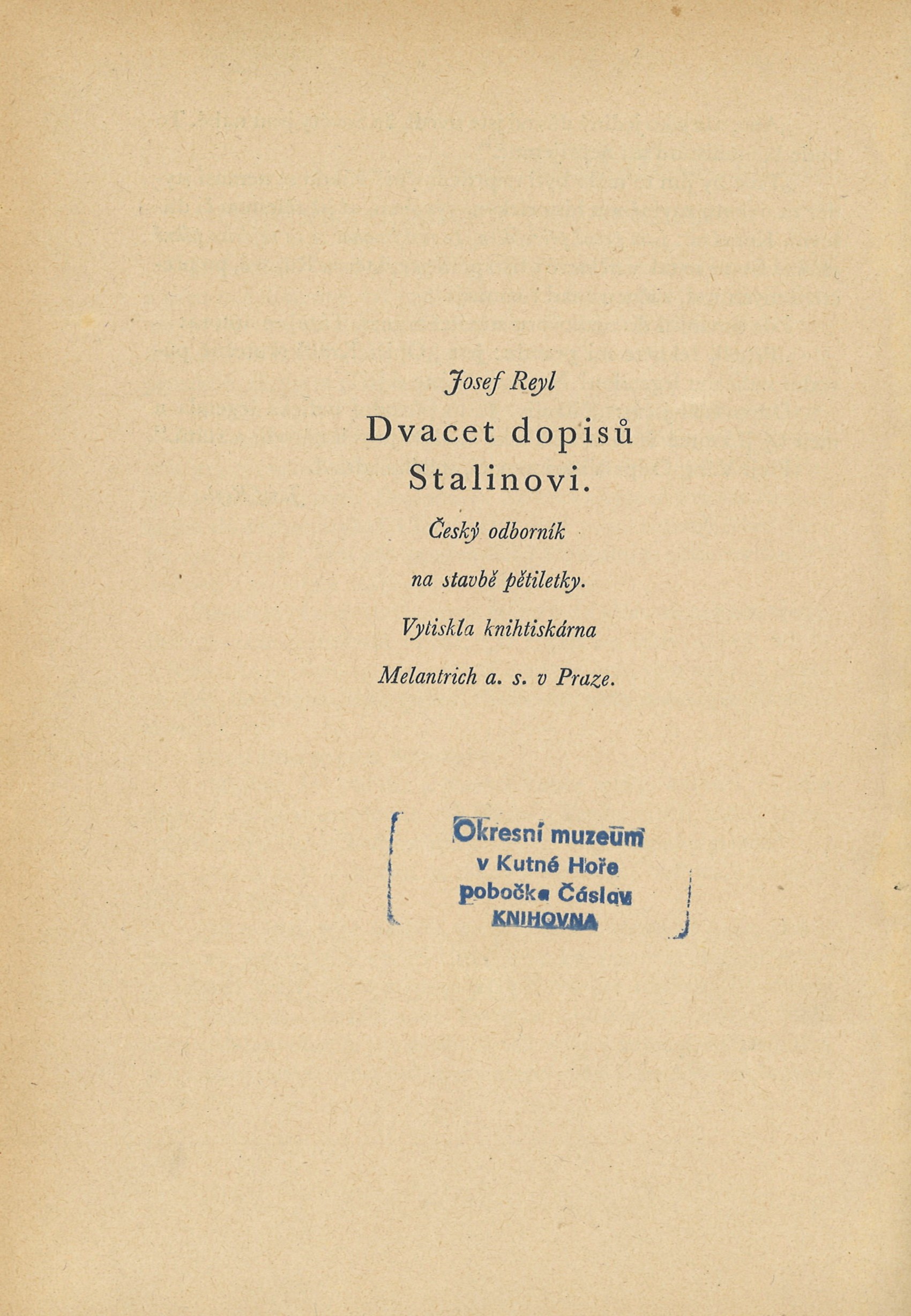 Josef Reyl

Dvacet dopisů Stalinovi.

Český odborník na stavbě pětiletky.

Vytiskla knihtiskárna Melantrich a. s. v Praze.

Okresní muzeum v Kutné Hoře pobočka Čáslav KNIHOVNA